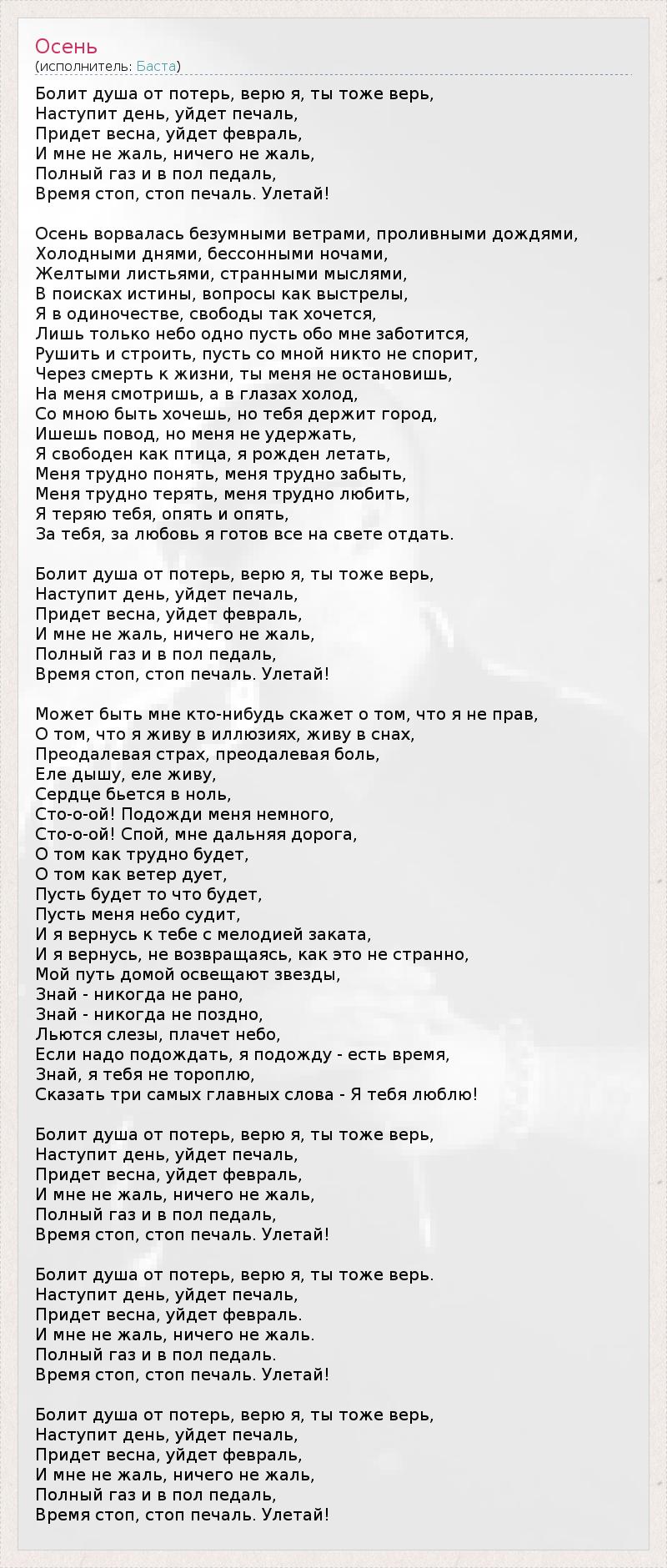 Осень
(исполнитель: Баста)

Болит душа от потерь, верю я, ты тоже верь,
Наступит день, уйдет печаль,
Придет весна, уйдет февраль,
И мне не жаль, ничего не жаль,
Полный газ и в пол педаль,
Время стоп, стоп печаль. Улетай!

Осень ворвалась безумными ветрами, проливными дождями,
Холодными днями, бессонными ночами,
Желтыми листьями, странными мыслями,
В поисках истины, вопросы как выстрелы,
Я в одиночестве, свободы так хочется,
Лишь только небо одно пусть обо мне заботится,
Рушить и строить, пусть со мной никто не спорит,
Через смерть к жизни, ты меня не остановишь,
На меня смотришь, а в глазах холод,
Со мною быть хочешь, но тебя держит город,
Ишешь повод, но меня не удержать,
Я свободен как птица, я рожден летать,
Меня трудно понять, меня трудно забыть,
Меня трудно терять, меня трудно любить,
Я теряю тебя, опять и опять,
За тебя, за любовь я готов все на свете отдать.

Болит душа от потерь, верю я, ты тоже верь,
Наступит день, уйдет печаль,
Придет весна, уйдет февраль,
И мне не жаль, ничего не жаль,
Полный газ и в пол педаль,
Время стоп, стоп печаль. Улетай!

Может быть мне кто-нибудь скажет о том, что я не прав,
О том, что я живу в иллюзиях, живу в снах,
Преодалевая страх, преодалевая боль,
Еле дышу, еле живу,
Сердце бьется в ноль,
Сто-о-ой! Подожди меня немного,
Сто-о-ой! Спой, мне дальняя дорога,
О том как трудно будет,
О том как ветер дует,
Пусть будет то что будет,
Пусть меня небо судит,
И я вернусь к тебе с мелодией заката,
И я вернусь, не возвращаясь, как это не странно,
Мой путь домой освещают звезды,
Знай - никогда не рано,
Знай - никогда не поздно,
Льются слезы, плачет небо,
Если надо подождать, я подожду - есть время,
Знай, я тебя не тороплю,
Сказать три самых главных слова - Я тебя люблю!

Болит душа от потерь, верю я, ты тоже верь,
Наступит день, уйдет печаль,
Придет весна, уйдет февраль,
И мне не жаль, ничего не жаль,
Полный газ и в пол педаль,
Время стоп, стоп печаль. Улетай!

Болит душа от потерь, верю я, ты тоже верь.
Наступит день, уйдет печаль,
Придет весна, уйдет февраль.
И мне не жаль, ничего не жаль.
Полный газ и в пол педаль.
Время стоп, стоп печаль. Улетай!

Болит душа от потерь, верю я, ты тоже верь,
Наступит день, уйдет печаль,
Придет весна, уйдет февраль,
И мне не жаль, ничего не жаль,
Полный газ и в пол педаль,
Время стоп, стоп печаль. Улетай!